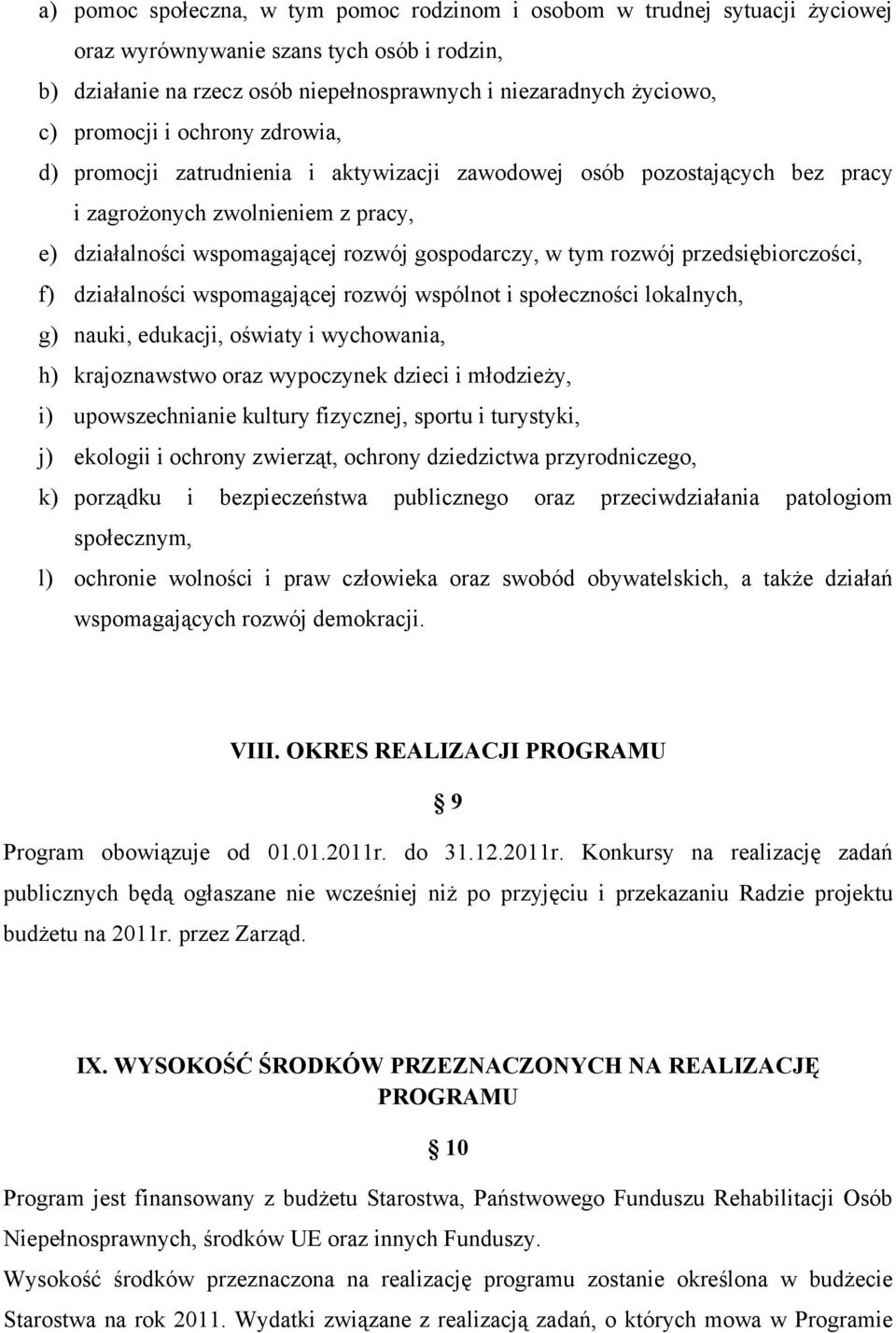 a) pomoc społeczna, w tym pomoc rodzinom i osobom w trudnej sytuacji życiowej oraz wyrównywanie szans tych osób i rodzin,
b) działanie na rzecz osób niepełnosprawnych i niezaradnych życiowo,
c) promocji i ochrony zdrowia,
d) promocji zatrudnienia i aktywizacji zawodowej osób pozostających bez pracy i zagrożonych zwolnieniem z pracy,
e) działalności wspomagającej rozwój gospodarczy, w tym rozwój przedsiębiorczości,
f) działalności wspomagającej rozwój wspólnot i społeczności lokalnych,
g) nauki, edukacji, oświaty i wychowania,
h) krajoznawstwo oraz wypoczynek dzieci i młodzieży,
i) upowszechnianie kultury fizycznej, sportu i turystyki,
j) ekologii i ochrony zwierząt, ochrony dziedzictwa przyrodniczego,
k) porządku i bezpieczeństwa publicznego oraz przeciwdziałania patologiom społecznym,
l) ochronie wolności i praw człowieka oraz swobód obywatelskich, a także działań wspomagających rozwój demokracji.

VIII. OKRES REALIZACJI PROGRAMU

§ 9

Program obowiązuje od 01.01.2011r. do 31.12.2011r. Konkursy na realizację zadań publicznych będą ogłaszane nie wcześniej niż po przyjęciu i przekazaniu Radzie projektu budżetu na 2011r. przez Zarząd.

IX. WYSOKOŚĆ ŚRODKÓW PRZEZNACZONYCH NA REALIZACJĘ PROGRAMU

§ 10

Program jest finansowany z budżetu Starostwa, Państwowego Funduszu Rehabilitacji Osób Niepełnosprawnych, środków UE oraz innych Funduszy.

Wysokość środków przeznaczona na realizację programu zostanie określona w budżecie Starostwa na rok 2011. Wydatki związane z realizacją zadań, o których mowa w Programie